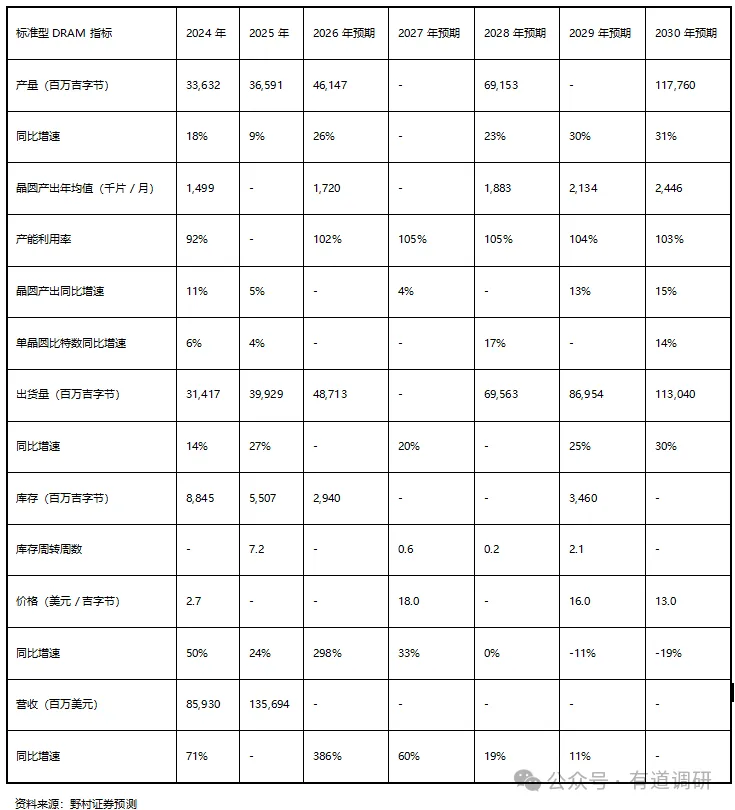 | 标准型DRAM指标 | 2024年 | 2025年 | 2026年预期 | 2027年预期 | 2028年预期 | 2029年预期 | 2030年预期 |
|---|---|---|---|---|---|---|---|
| 产量（百万吉字节） | 33,632 | 36,591 | 46,147 | - | 69,153 | - | 117,760 |
| 同比增速 | 18% | 9% | 26% | - | 23% | 30% | 31% |
| 晶圆产出年均值（千片/月） | 1,499 | - | 1,720 | - | 1,883 | 2,134 | 2,446 |
| 产能利用率 | 92% | - | 102% | 105% | 105% | 104% | 103% |
| 晶圆产出同比增速 | 11% | 5% | - | 4% | - | 13% | 15% |
| 单晶圆比特数同比增速 | 6% | 4% | - | - | 17% | - | 14% |
| 出货量（百万吉字节） | 31,417 | 39,929 | 48,713 | - | 69,563 | 86,954 | 113,040 |
| 同比增速 | 14% | 27% | - | 20% | - | 25% | 30% |
| 库存（百万吉字节） | 8,845 | 5,507 | 2,940 | - | - | 3,460 | - |
| 库存周转周数 | - | 7.2 | - | 0.6 | 0.2 | 2.1 | - |
| 价格（美元/吉字节） | 2.7 | - | - | 18.0 | - | 16.0 | 13.0 |
| 同比增速 | 50% | 24% | 298% | 33% | 0% | -11% | -19% |
| 营收（百万美元） | 85,930 | 135,694 | - | - | - | - | - |
| 同比增速 | 71% | - | 386% | 60% | 19% | 11% | - |

资料来源：野村证券预测

公众号·有道调研